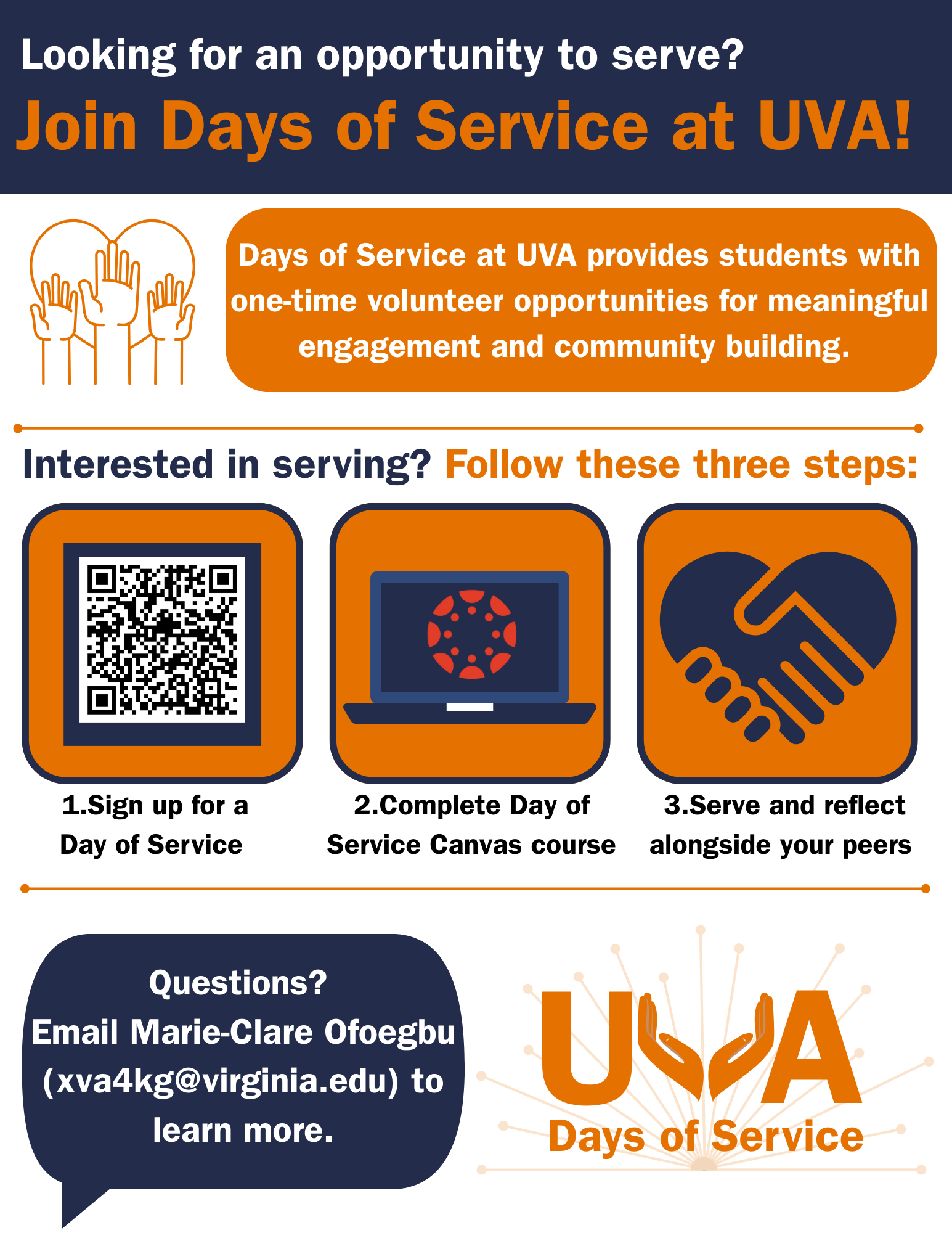 Looking for an opportunity to serve?
Join Days of Service at UVA!

Days of Service at UVA provides students with one-time volunteer opportunities for meaningful engagement and community building.

Interested in serving? Follow these three steps:

1.Sign up for a Day of Service

2.Complete Day of Service Canvas course

3.Serve and reflect alongside your peers

Questions?
Email Marie-Clare Ofoegbu (xva4kg@virginia.edu) to learn more.

UVA
Days of Service